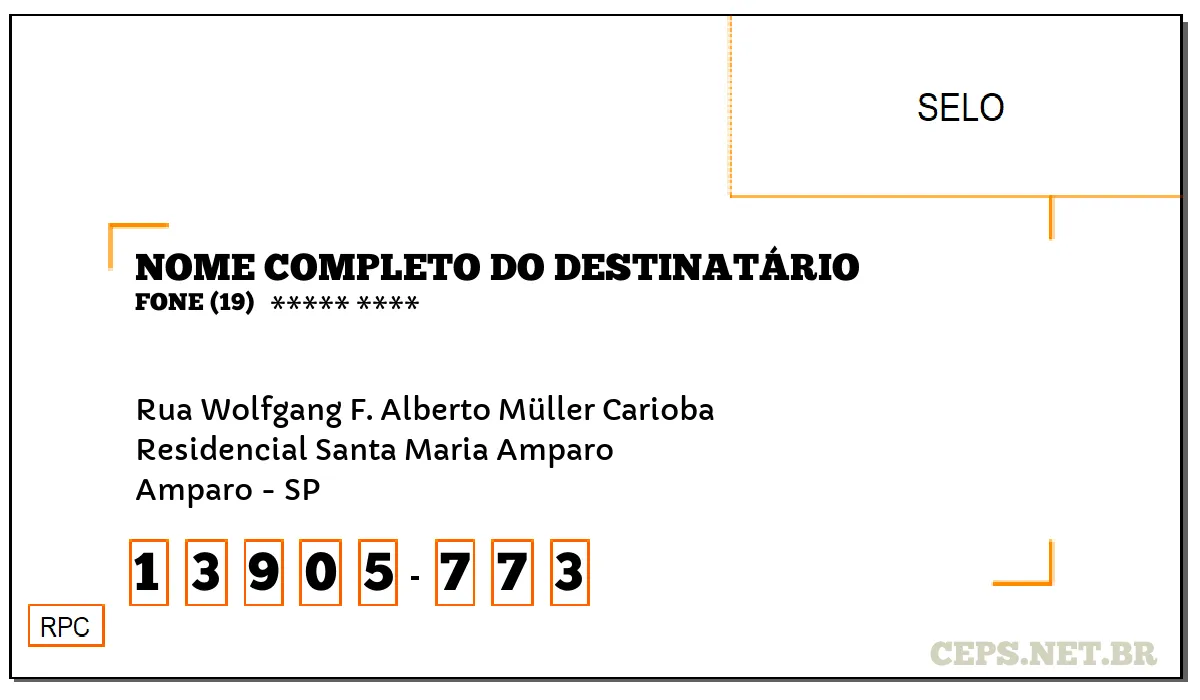 SELO

NOME COMPLETO DO DESTINATÁRIO
FONE (19) ***** ****

Rua Wolfgang F. Alberto Müller Carioba
Residencial Santa Maria Amparo
Amparo - SP

1 3 9 0 5 - 7 7 3

RPC

CEPS.NET.BR